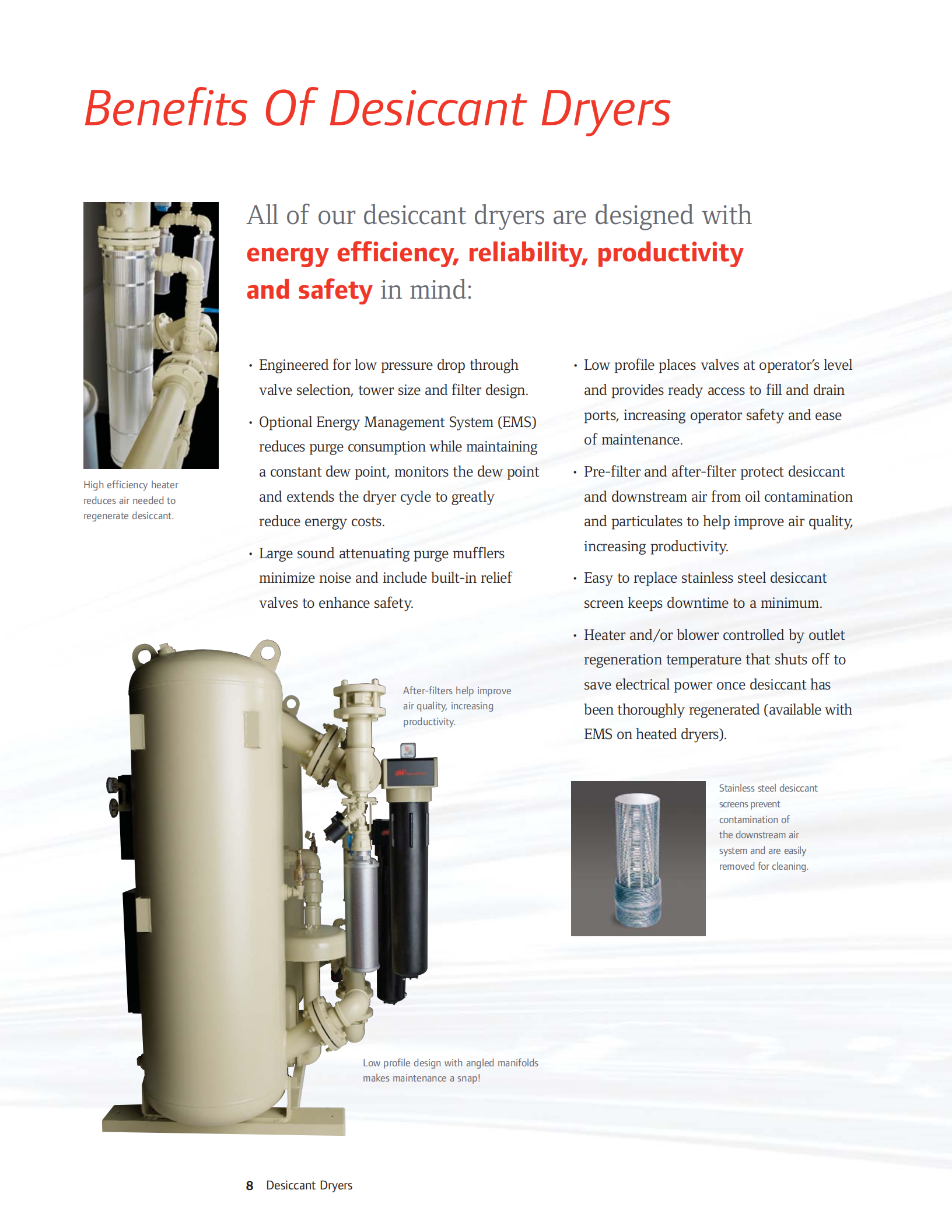 Benefits Of Desiccant Dryers

High efficiency heater reduces air needed to regenerate desiccant.

All of our desiccant dryers are designed with energy efficiency, reliability, productivity and safety in mind:

• Engineered for low pressure drop through valve selection, tower size and filter design.

• Optional Energy Management System (EMS) reduces purge consumption while maintaining a constant dew point, monitors the dew point and extends the dryer cycle to greatly reduce energy costs.

• Large sound attenuating purge mufflers minimize noise and include built-in relief valves to enhance safety.

• Low profile places valves at operator's level and provides ready access to fill and drain ports, increasing operator safety and ease of maintenance.

• Pre-filter and after-filter protect desiccant and downstream air from oil contamination and particulates to help improve air quality, increasing productivity.

• Easy to replace stainless steel desiccant screen keeps downtime to a minimum.

• Heater and/or blower controlled by outlet regeneration temperature that shuts off to save electrical power once desiccant has been thoroughly regenerated (available with EMS on heated dryers).

After-filters help improve air quality, increasing productivity.

Stainless steel desiccant screens prevent contamination of the downstream air system and are easily removed for cleaning.

Low profile design with angled manifolds makes maintenance a snap!

8 Desiccant Dryers